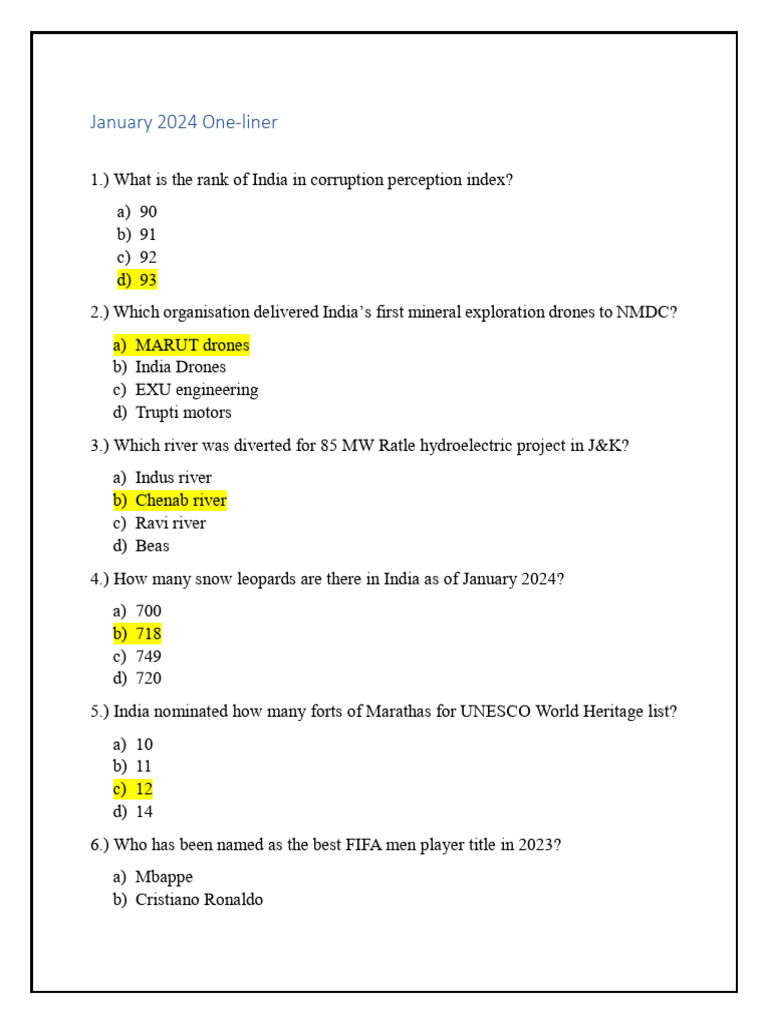 January 2024 One-liner

1.) What is the rank of India in corruption perception index?

a) 90
b) 91
c) 92
d) 93

2.) Which organisation delivered India's first mineral exploration drones to NMDC?

a) MARUT drones
b) India Drones
c) EXU engineering
d) Trupti motors

3.) Which river was diverted for 85 MW Ratle hydroelectric project in J&K?

a) Indus river
b) Chenab river
c) Ravi river
d) Beas

4.) How many snow leopards are there in India as of January 2024?

a) 700
b) 718
c) 749
d) 720

5.) India nominated how many forts of Marathas for UNESCO World Heritage list?

a) 10
b) 11
c) 12
d) 14

6.) Who has been named as the best FIFA men player title in 2023?

a) Mbappe
b) Cristiano Ronaldo